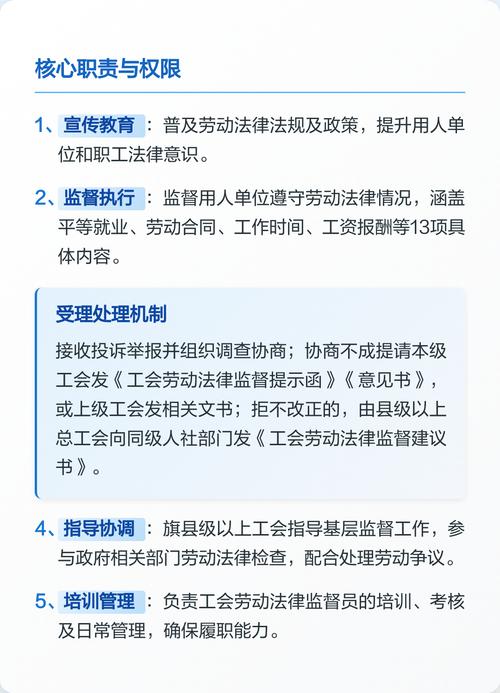 核心职责与权限

1、宣传教育：普及劳动法律法规及政策，提升用人单位和职工法律意识。

2、监督执行：监督用人单位遵守劳动法律情况，涵盖平等就业、劳动合同、工作时间、工资报酬等13项具体内容。

受理处理机制

接收投诉举报并组织调查协商；协商不成提请本级工会发《工会劳动法律监督提示函》《意见书》，或上级工会发相关文书；拒不改正的，由县级以上总工会向同级人社部门发《工会劳动法律监督建议书》。

4、指导协调：旗县级以上工会指导基层监督工作，参与政府相关部门劳动法律检查，配合处理劳动争议。

5、培训管理：负责工会劳动法律监督员的培训、考核及日常管理，确保履职能力。